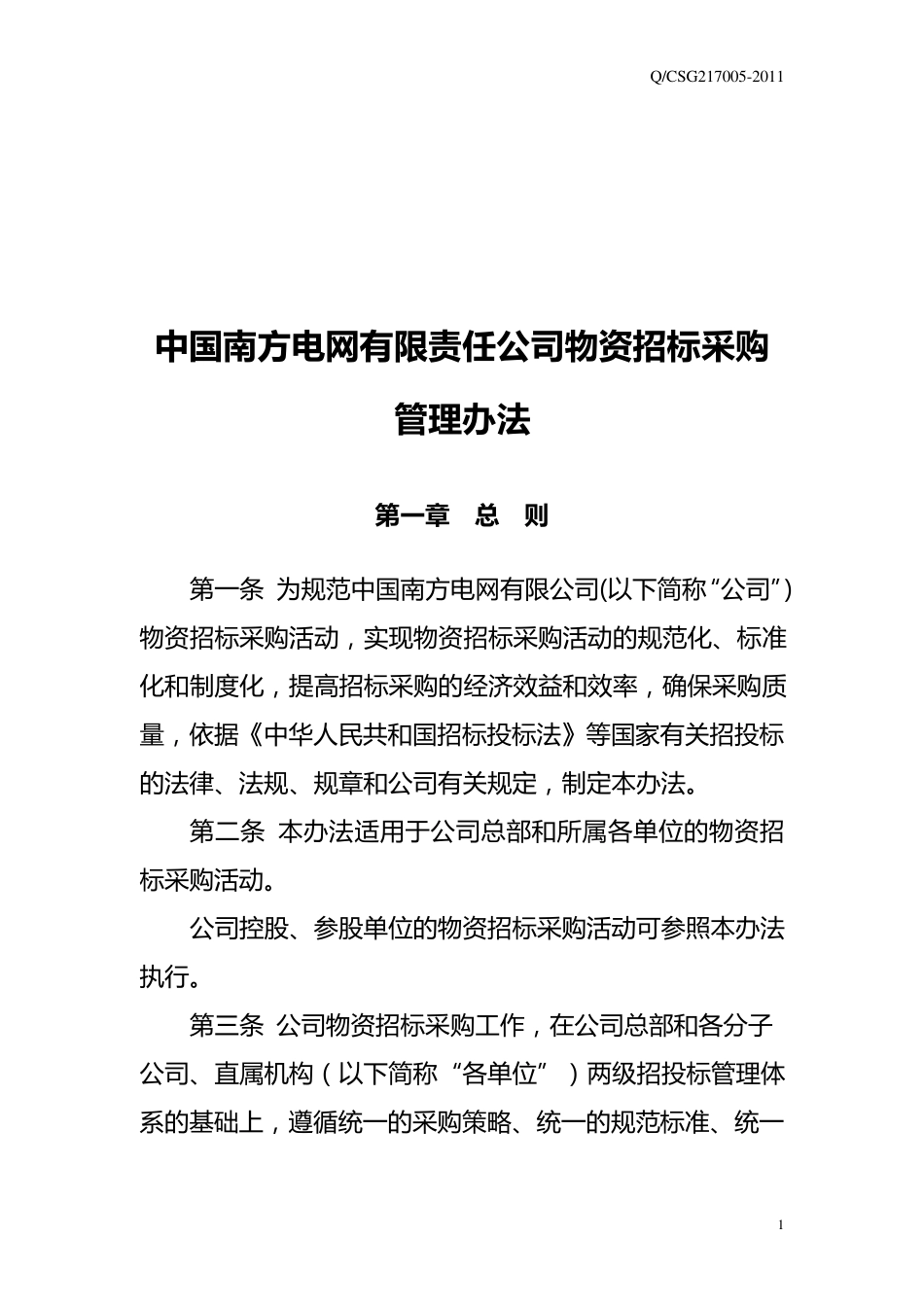 Q/CSG217005-2011

中国南方电网有限责任公司物资招标采购管理办法

第一章 总 则

第一条 为规范中国南方电网有限公司(以下简称“公司”)物资招标采购活动，实现物资招标采购活动的规范化、标准化和制度化，提高招标采购的经济效益和效率，确保采购质量，依据《中华人民共和国招标投标法》等国家有关招投标的法律、法规、规章和公司有关规定，制定本办法。

第二条 本办法适用于公司总部和所属各单位的物资招标采购活动。

公司控股、参股单位的物资招标采购活动可参照本办法执行。

第三条 公司物资招标采购工作，在公司总部和各分子公司、直属机构（以下简称“各单位”）两级招投标管理体系的基础上，遵循统一的采购策略、统一的规范标准、统一

1